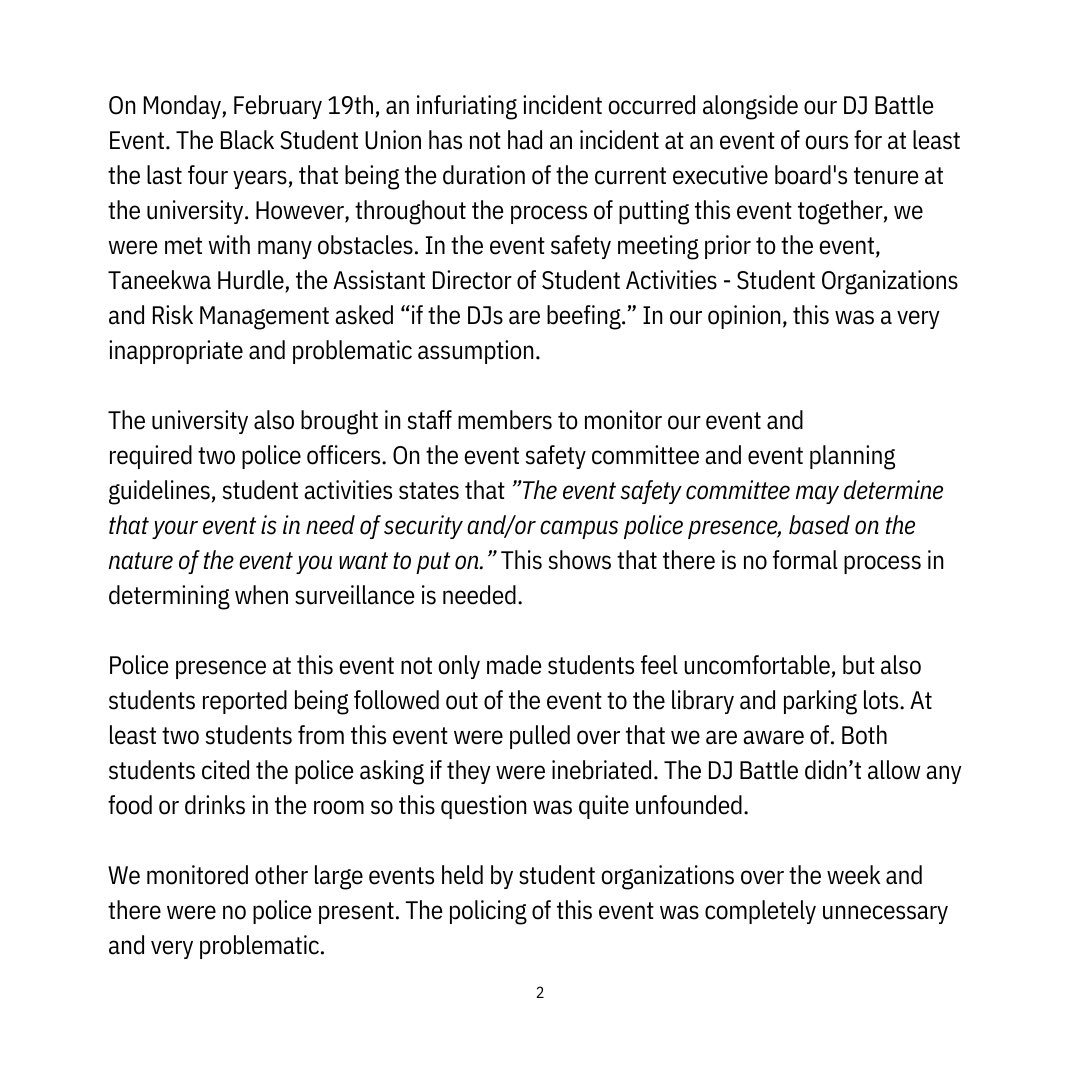 On Monday, February 19th, an infuriating incident occurred alongside our DJ Battle Event. The Black Student Union has not had an incident at an event of ours for at least the last four years, that being the duration of the current executive board's tenure at the university. However, throughout the process of putting this event together, we were met with many obstacles. In the event safety meeting prior to the event, Taneekwa Hurdle, the Assistant Director of Student Activities - Student Organizations and Risk Management asked “if the DJs are beefing.” In our opinion, this was a very inappropriate and problematic assumption.

The university also brought in staff members to monitor our event and required two police officers. On the event safety committee and event planning guidelines, student activities states that ”The event safety committee may determine that your event is in need of security and/or campus police presence, based on the nature of the event you want to put on.” This shows that there is no formal process in determining when surveillance is needed.

Police presence at this event not only made students feel uncomfortable, but also students reported being followed out of the event to the library and parking lots. At least two students from this event were pulled over that we are aware of. Both students cited the police asking if they were inebriated. The DJ Battle didn’t allow any food or drinks in the room so this question was quite unfounded.

We monitored other large events held by student organizations over the week and there were no police present. The policing of this event was completely unnecessary and very problematic.

2